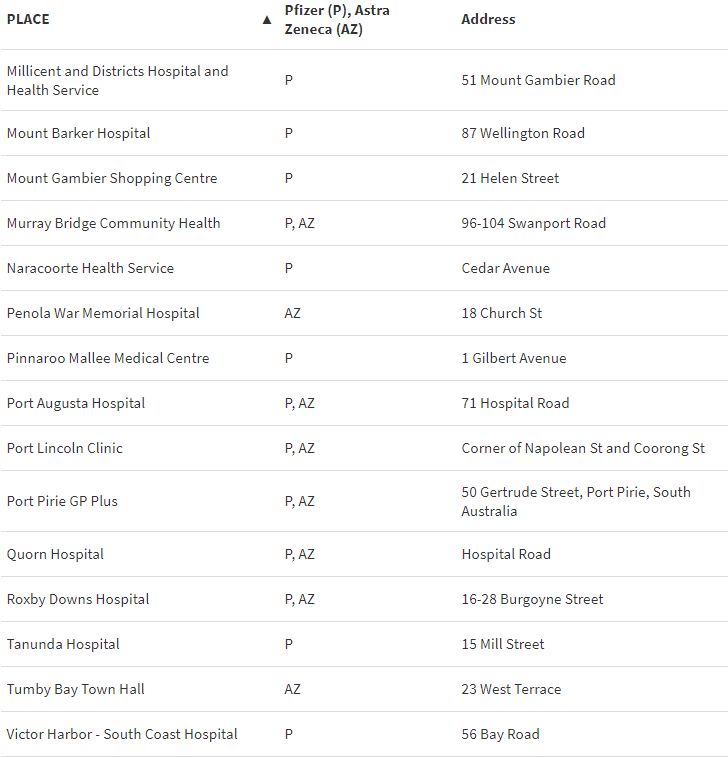 | PLACE ▲ | Pfizer (P), Astra Zeneca (AZ) | Address |
|---|---|---|
| Millicent and Districts Hospital and Health Service | P | 51 Mount Gambier Road |
| Mount Barker Hospital | P | 87 Wellington Road |
| Mount Gambier Shopping Centre | P | 21 Helen Street |
| Murray Bridge Community Health | P, AZ | 96-104 Swanport Road |
| Naracoorte Health Service | P | Cedar Avenue |
| Penola War Memorial Hospital | AZ | 18 Church St |
| Pinnaroo Mallee Medical Centre | P | 1 Gilbert Avenue |
| Port Augusta Hospital | P, AZ | 71 Hospital Road |
| Port Lincoln Clinic | P, AZ | Corner of Napolean St and Coorong St |
| Port Pirie GP Plus | P, AZ | 50 Gertrude Street, Port Pirie, South Australia |
| Quorn Hospital | P, AZ | Hospital Road |
| Roxby Downs Hospital | P, AZ | 16-28 Burgoyne Street |
| Tanunda Hospital | P | 15 Mill Street |
| Tumby Bay Town Hall | AZ | 23 West Terrace |
| Victor Harbor - South Coast Hospital | P | 56 Bay Road |